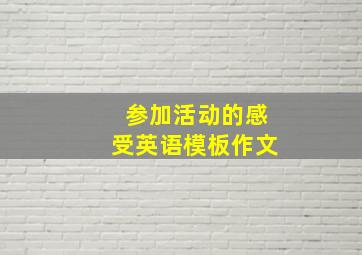 参加活动的感受英语模板作文